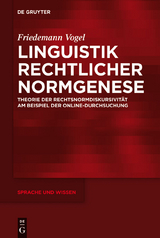 DE GRUYTER

Friedemann Vogel

LINGUISTIK RECHTLICHER NORMGENESE

THEORIE DER RECHTSNORMDISKURSIVITÄT AM BEISPIEL DER ONLINE-DURCHSUCHUNG

SPRACHE UND WISSEN

DE G